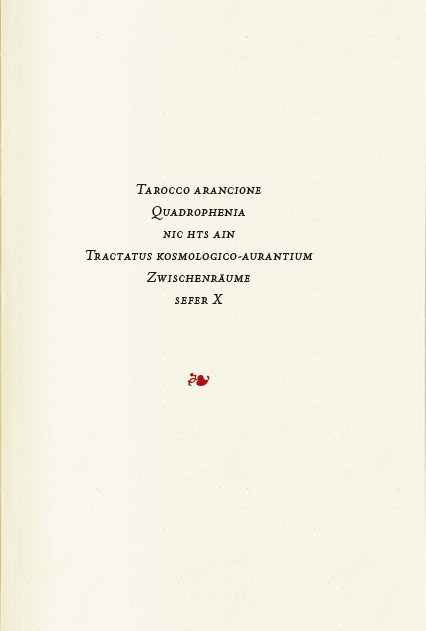 Tarocco arancione
Quadrophenia
nic hts ain
Tractatus kosmologico-aurantium
Zwischenräume
sefer X